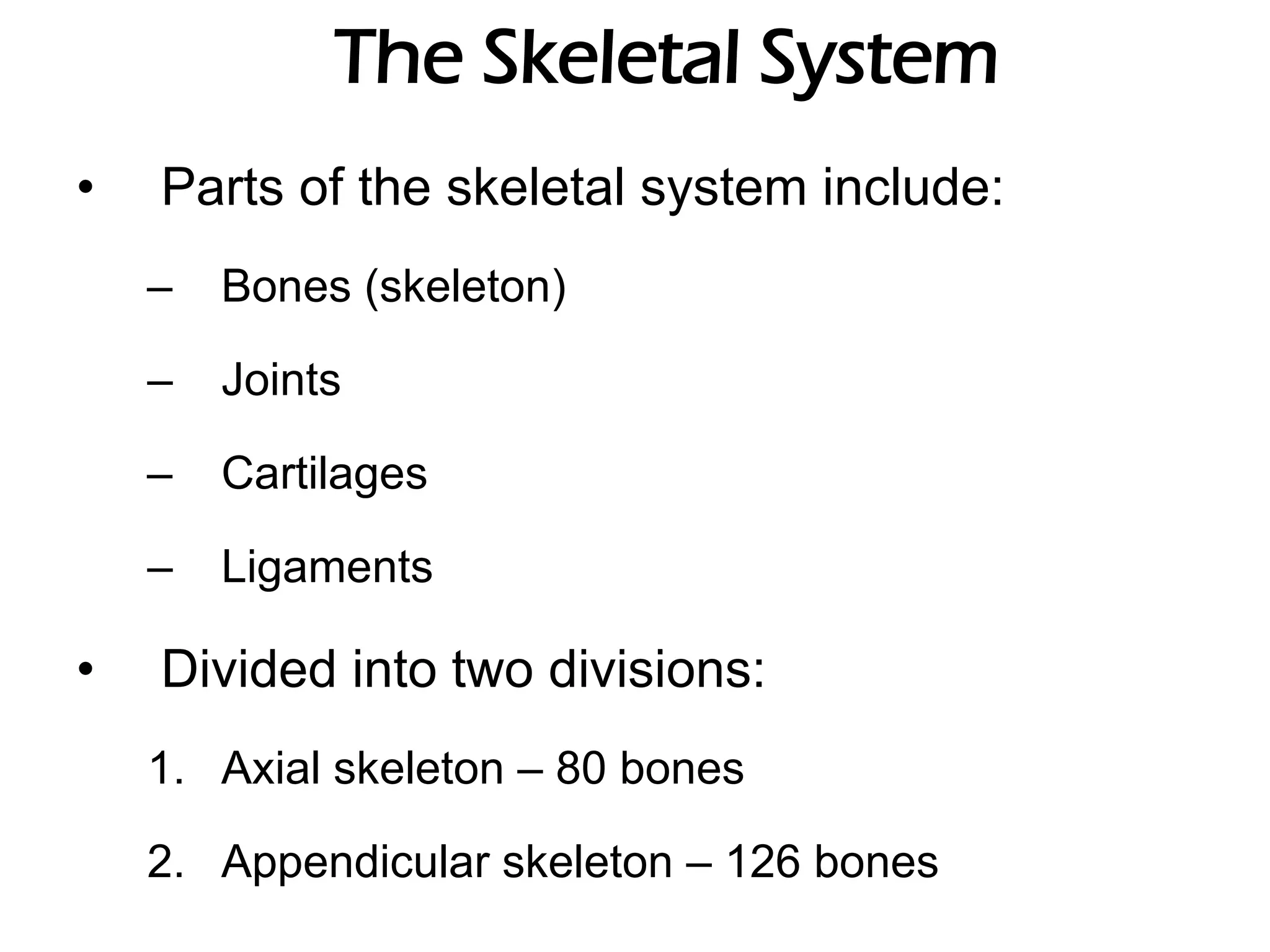 The Skeletal System

• Parts of the skeletal system include:

– Bones (skeleton)

– Joints

– Cartilages

– Ligaments

• Divided into two divisions:

1. Axial skeleton – 80 bones

2. Appendicular skeleton – 126 bones